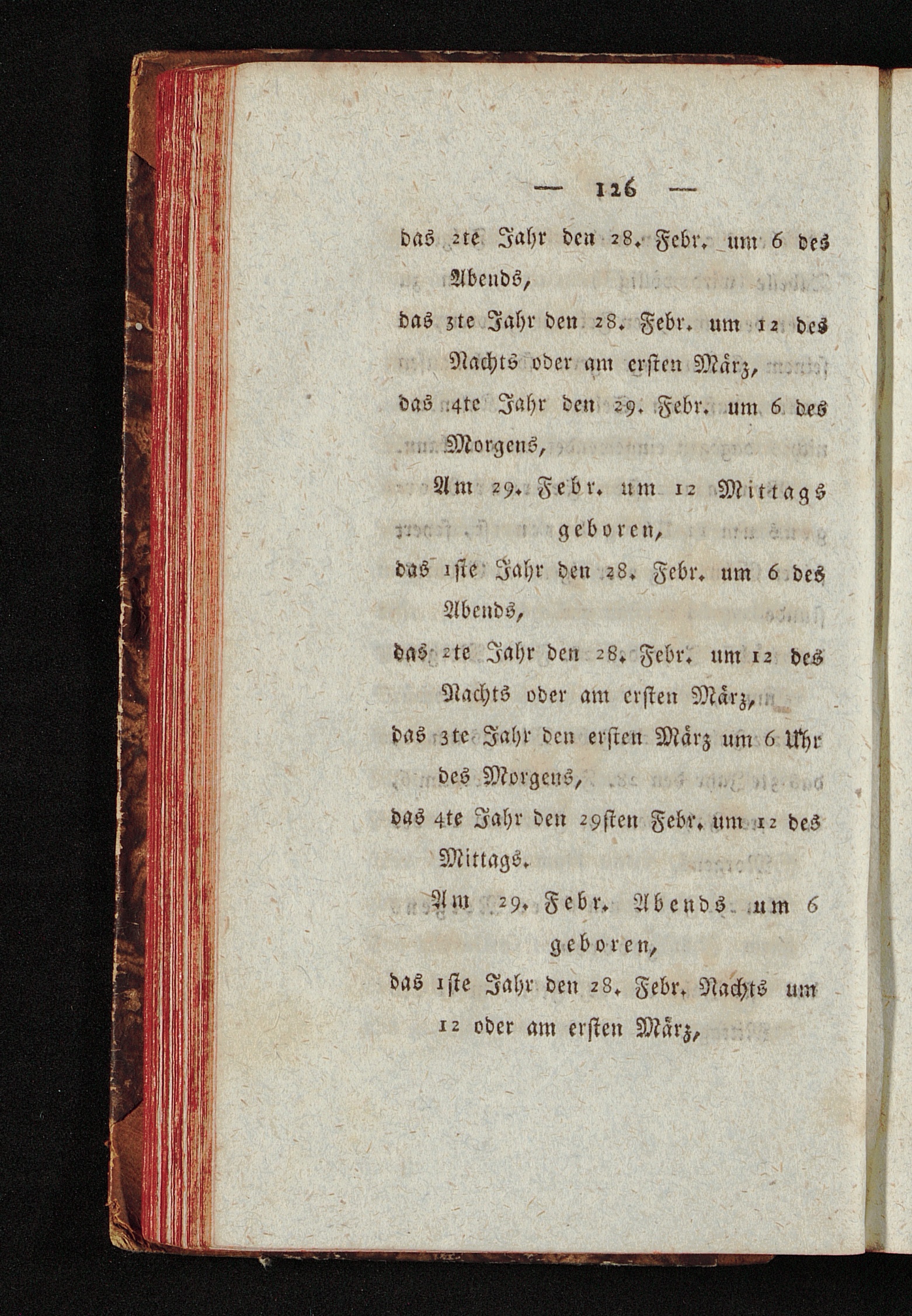 — 126 —

das 2te Jahr den 28. Febr. um 6 des Abends,

das 3te Jahr den 28. Febr. um 12 des Nachts oder am ersten März,

das 4te Jahr den 29. Febr. um 6 des Morgens,

Am 29. Febr. um 12 Mittags geboren,

das 1ste Jahr den 28. Febr. um 6 des Abends,

das 2te Jahr den 28. Febr. um 12 des Nachts oder am ersten März,

das 3te Jahr den ersten März um 6 Uhr des Morgens,

das 4te Jahr den 29sten Febr. um 12 des Mittags.

Am 29. Febr. Abends um 6 geboren,

das 1ste Jahr den 28. Febr. Nachts um 12 oder am ersten März,